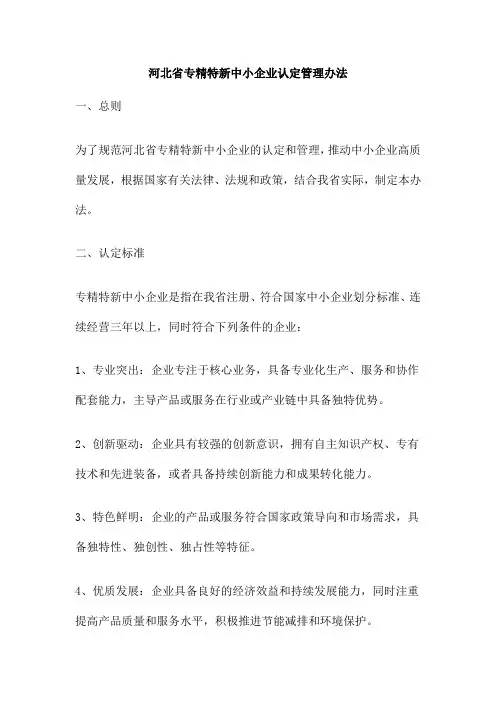 河北省专精特新中小企业认定管理办法

一、总则

为了规范河北省专精特新中小企业的认定和管理，推动中小企业高质量发展，根据国家有关法律、法规和政策，结合我省实际，制定本办法。

二、认定标准

专精特新中小企业是指在我省注册、符合国家中小企业划分标准、连续经营三年以上，同时符合下列条件的企业：

1、专业突出：企业专注于核心业务，具备专业化生产、服务和协作配套能力，主导产品或服务在行业或产业链中具备独特优势。

2、创新驱动：企业具有较强的创新意识，拥有自主知识产权、专有技术和先进装备，或者具备持续创新能力和成果转化能力。

3、特色鲜明：企业的产品或服务符合国家政策导向和市场需求，具备独特性、独创性、独占性等特征。

4、优质发展：企业具备良好的经济效益和持续发展能力，同时注重提高产品质量和服务水平，积极推进节能减排和环境保护。